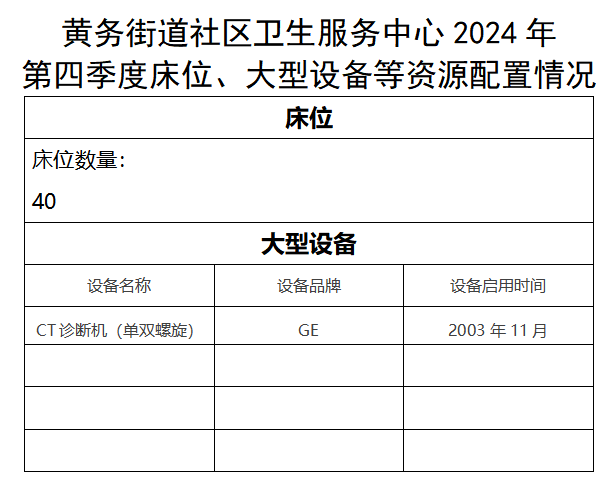 黄务街道社区卫生服务中心 2024 年
第四季度床位、大型设备等资源配置情况

床位

床位数量:

40

大型设备

| 设备名称 | 设备品牌 | 设备启用时间 |
|---|---|---|
| CT 诊断机（单双螺旋） | GE | 2003 年 11 月 |
| | | |
| | | |
| | | |